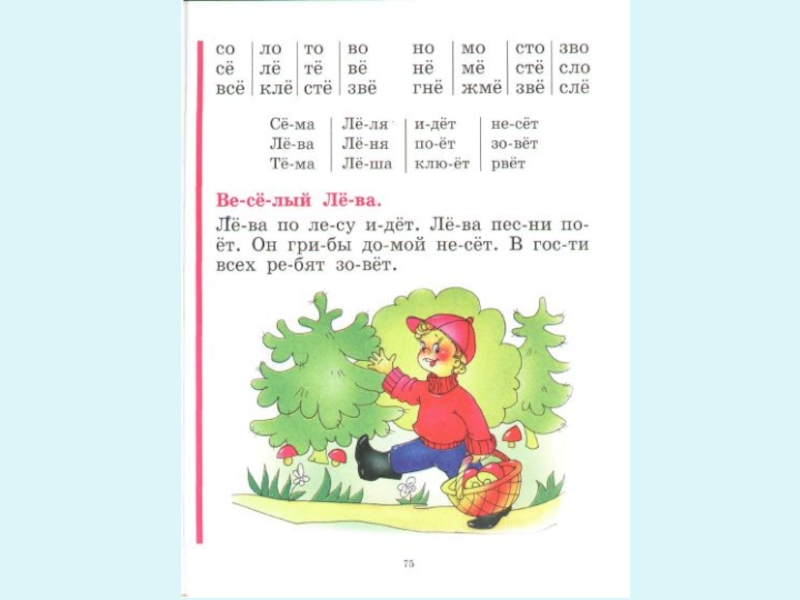 | со | ло | то | во | но | мо | сто | зво |
|---|---|---|---|---|---|---|---|
| сё | лё | тё | вё | нё | мё | стё | сло |
| всё | клё | стё | звё | гнё | жмё | звё | слё |

| Сё-ма | Лё-ля | и-дёт | не-сёт |
|---|---|---|---|
| Лё-ва | Лё-ня | по-ёт | зо-вёт |
| Тё-ма | Лё-ша | клю-ёт | рвёт |

Ве-сё-лый Лё-ва.

Лё-ва по ле-су и-дёт. Лё-ва пес-ни по-ёт. Он гри-бы до-мой не-сёт. В гос-ти всех ре-бят зо-вёт.

75